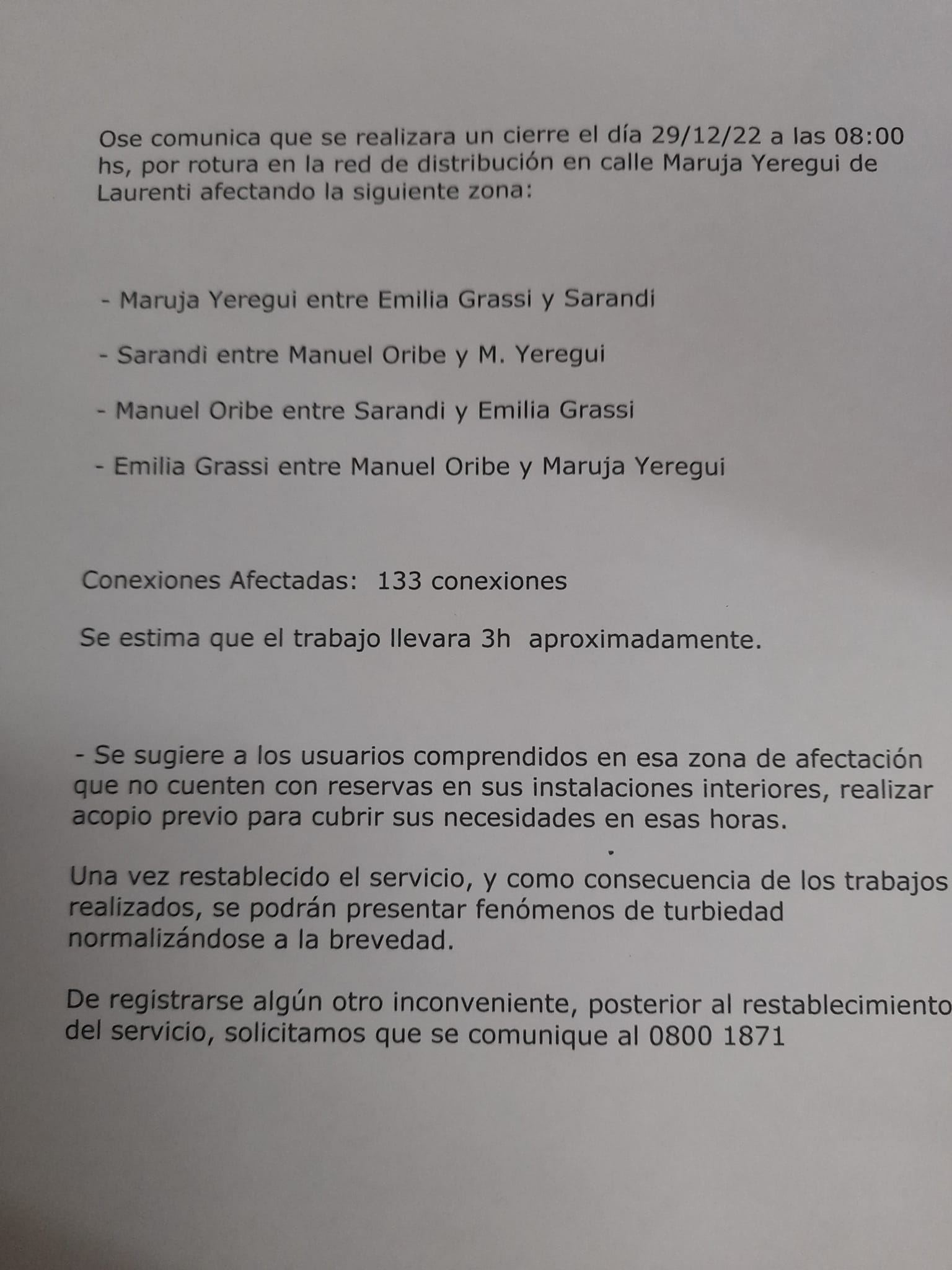 Ose comunica que se realizara un cierre el día 29/12/22 a las 08:00 hs, por rotura en la red de distribución en calle Maruja Yeregui de Laurenti afectando la siguiente zona:

- Maruja Yeregui entre Emilia Grassi y Sarandi

- Sarandi entre Manuel Oribe y M. Yeregui

- Manuel Oribe entre Sarandi y Emilia Grassi

- Emilia Grassi entre Manuel Oribe y Maruja Yeregui

Conexiones Afectadas: 133 conexiones

Se estima que el trabajo llevara 3h aproximadamente.

- Se sugiere a los usuarios comprendidos en esa zona de afectación que no cuenten con reservas en sus instalaciones interiores, realizar acopio previo para cubrir sus necesidades en esas horas.

Una vez restablecido el servicio, y como consecuencia de los trabajos realizados, se podrán presentar fenómenos de turbiedad normalizándose a la brevedad.

De registrarse algún otro inconveniente, posterior al restablecimiento del servicio, solicitamos que se comunique al 0800 1871